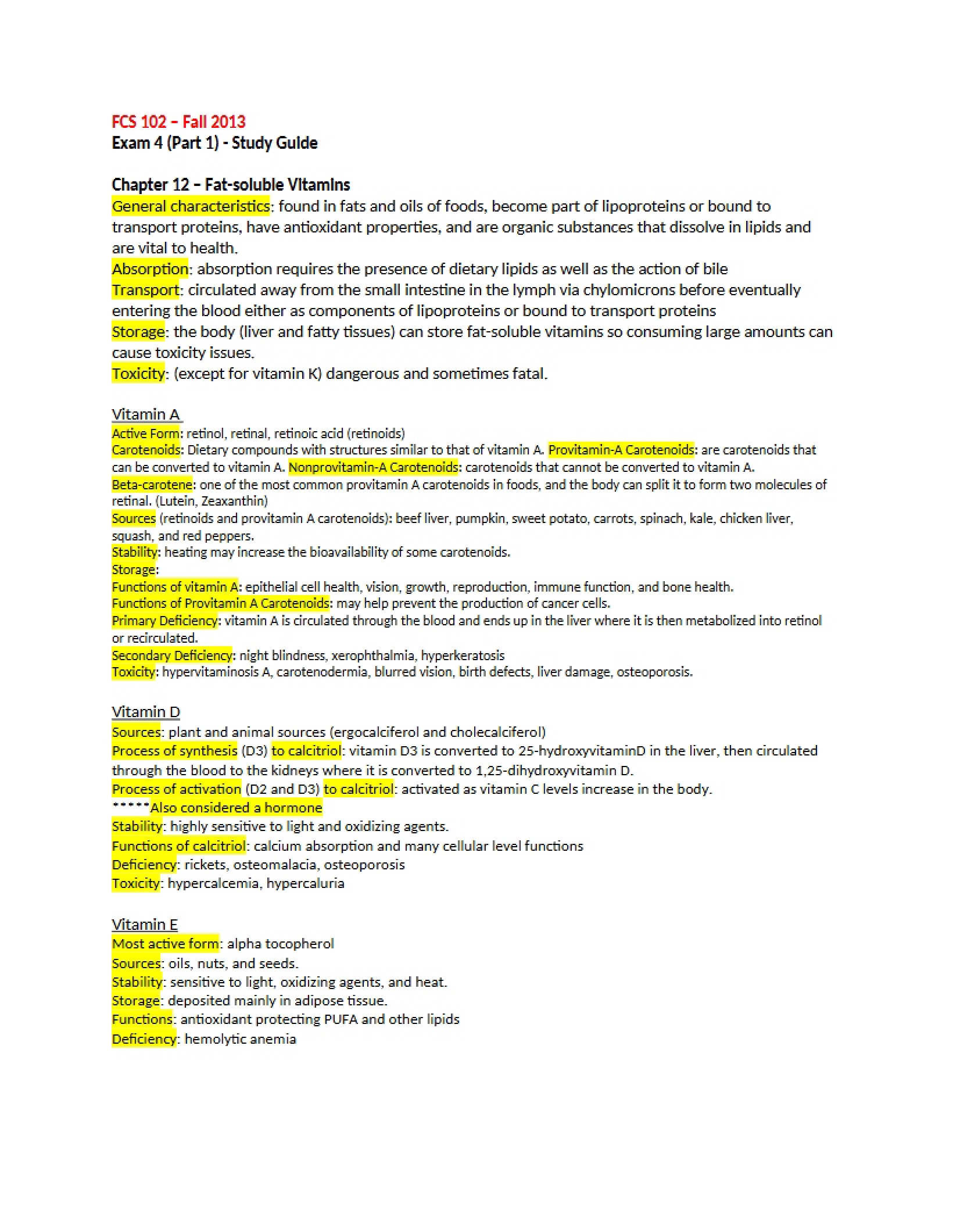 FCS 102 – Fall 2013
Exam 4 (Part 1) - Study Guide

Chapter 12 – Fat-soluble Vitamins
General characteristics: found in fats and oils of foods, become part of lipoproteins or bound to transport proteins, have antioxidant properties, and are organic substances that dissolve in lipids and are vital to health.
Absorption: absorption requires the presence of dietary lipids as well as the action of bile
Transport: circulated away from the small intestine in the lymph via chylomicrons before eventually entering the blood either as components of lipoproteins or bound to transport proteins
Storage: the body (liver and fatty tissues) can store fat-soluble vitamins so consuming large amounts can cause toxicity issues.
Toxicity: (except for vitamin K) dangerous and sometimes fatal.

Vitamin A
Active Form: retinol, retinal, retinoic acid (retinoids)
Carotenoids: Dietary compounds with structures similar to that of vitamin A. Provitamin-A Carotenoids: are carotenoids that can be converted to vitamin A. Nonprovitamin-A Carotenoids: carotenoids that cannot be converted to vitamin A.
Beta-carotene: one of the most common provitamin A carotenoids in foods, and the body can split it to form two molecules of retinal. (Lutein, Zeaxanthin)
Sources (retinoids and provitamin A carotenoids): beef liver, pumpkin, sweet potato, carrots, spinach, kale, chicken liver, squash, and red peppers.
Stability: heating may increase the bioavailability of some carotenoids.
Storage:
Functions of vitamin A: epithelial cell health, vision, growth, reproduction, immune function, and bone health.
Functions of Provitamin A Carotenoids: may help prevent the production of cancer cells.
Primary Deficiency: vitamin A is circulated through the blood and ends up in the liver where it is then metabolized into retinol or recirculated.
Secondary Deficiency: night blindness, xerophthalmia, hyperkeratosis
Toxicity: hypervitaminosis A, carotenodermia, blurred vision, birth defects, liver damage, osteoporosis.

Vitamin D
Sources: plant and animal sources (ergocalciferol and cholecalciferol)
Process of synthesis (D3) to calcitriol: vitamin D3 is converted to 25-hydroxyvitaminD in the liver, then circulated through the blood to the kidneys where it is converted to 1,25-dihydroxyvitamin D.
Process of activation (D2 and D3) to calcitriol: activated as vitamin C levels increase in the body.
*****Also considered a hormone
Stability: highly sensitive to light and oxidizing agents.
Functions of calcitriol: calcium absorption and many cellular level functions
Deficiency: rickets, osteomalacia, osteoporosis
Toxicity: hypercalcemia, hypercaluria

Vitamin E
Most active form: alpha tocopherol
Sources: oils, nuts, and seeds.
Stability: sensitive to light, oxidizing agents, and heat.
Storage: deposited mainly in adipose tissue.
Functions: antioxidant protecting PUFA and other lipids
Deficiency: hemolytic anemia